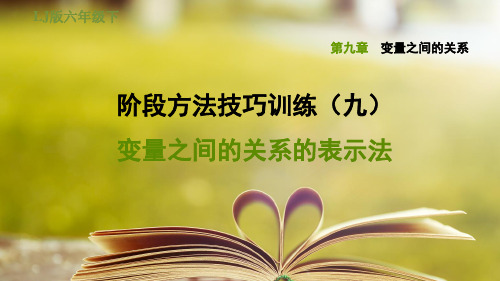 LJ版六年级下

第九章　变量之间的关系

阶段方法技巧训练（九）

变量之间的关系的表示法